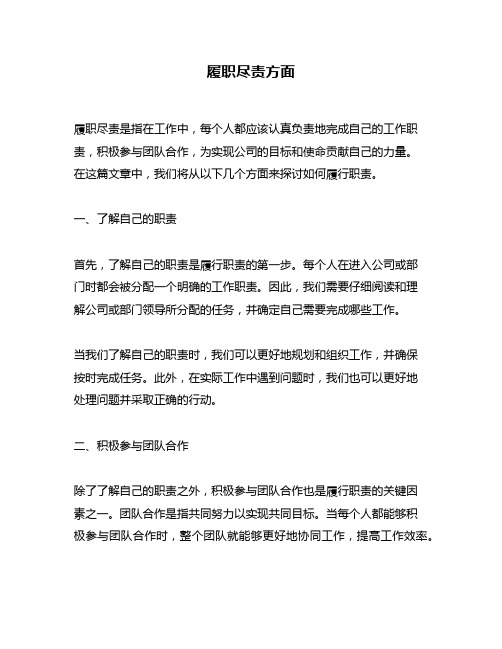 履职尽责方面

履职尽责是指在工作中，每个人都应该认真负责地完成自己的工作职责，积极参与团队合作，为实现公司的目标和使命贡献自己的力量。在这篇文章中，我们将从以下几个方面来探讨如何履行职责。

一、了解自己的职责

首先，了解自己的职责是履行职责的第一步。每个人在进入公司或部门时都会被分配一个明确的工作职责。因此，我们需要仔细阅读和理解公司或部门领导所分配的任务，并确定自己需要完成哪些工作。

当我们了解自己的职责时，我们可以更好地规划和组织工作，并确保按时完成任务。此外，在实际工作中遇到问题时，我们也可以更好地处理问题并采取正确的行动。

二、积极参与团队合作

除了了解自己的职责之外，积极参与团队合作也是履行职责的关键因素之一。团队合作是指共同努力以实现共同目标。当每个人都能够积极参与团队合作时，整个团队就能够更好地协同工作，提高工作效率。